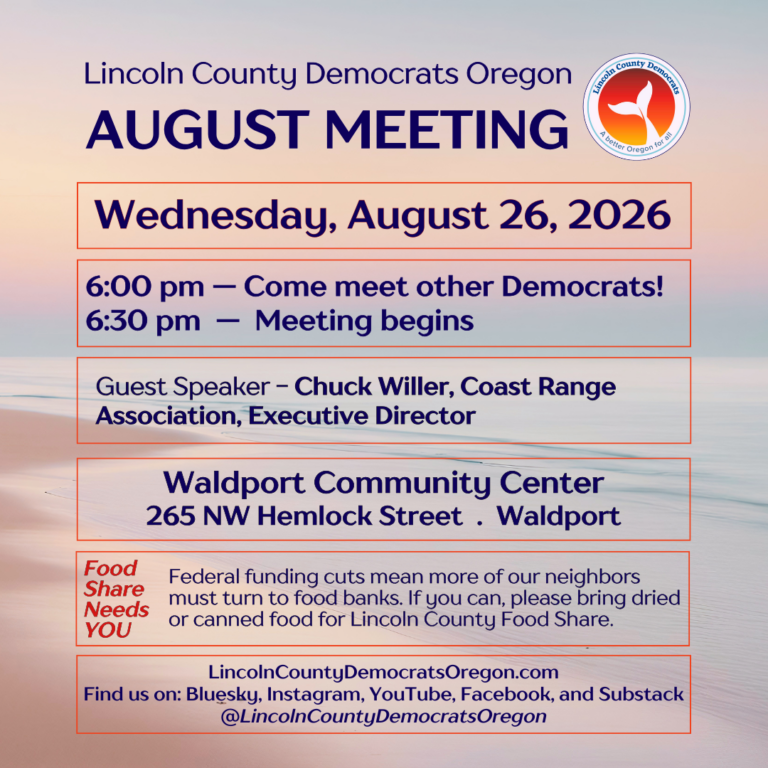 Lincoln County Democrats Oregon

AUGUST MEETING

Lincoln County Democrats
A better Oregon for all

Wednesday, August 26, 2026

6:00 pm — Come meet other Democrats!
6:30 pm — Meeting begins

Guest Speaker - Chuck Willer, Coast Range Association, Executive Director

Waldport Community Center
265 NW Hemlock Street . Waldport

Food Share Needs YOU

Federal funding cuts mean more of our neighbors must turn to food banks. If you can, please bring dried or canned food for Lincoln County Food Share.

LincolnCountyDemocratsOregon.com
Find us on: Bluesky, Instagram, YouTube, Facebook, and Substack
@LincolnCountyDemocratsOregon